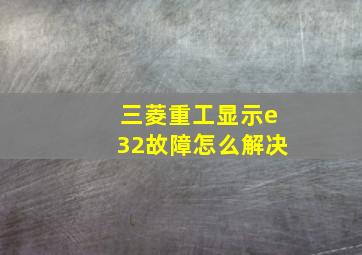 三菱重工显示e32故障怎么解决